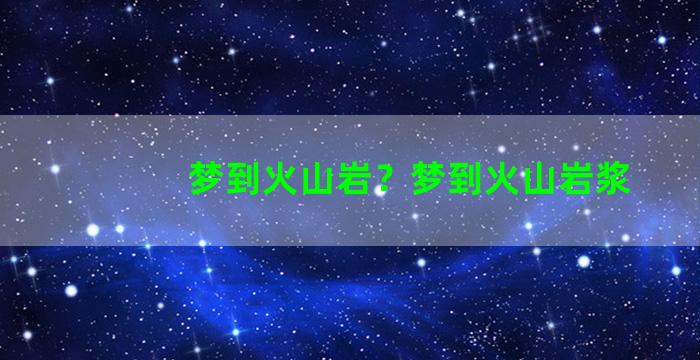 梦到火山岩？梦到火山岩浆